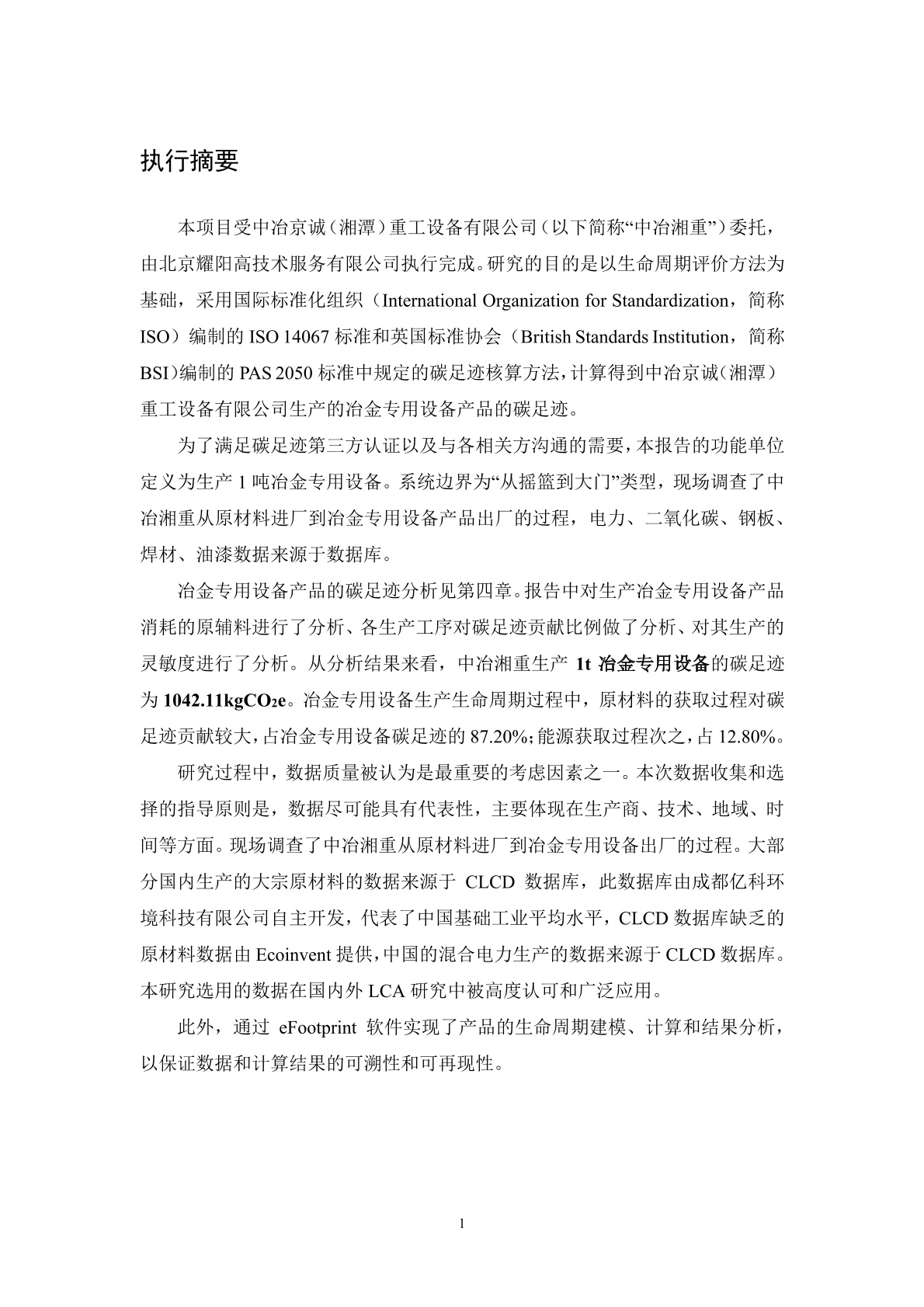 执行摘要

本项目受中冶京诚（湘潭）重工设备有限公司（以下简称“中冶湘重”）委托，由北京耀阳高技术服务有限公司执行完成。研究的目的是以生命周期评价方法为基础，采用国际标准化组织（International Organization for Standardization，简称ISO）编制的ISO 14067标准和英国标准协会（British Standards Institution，简称BSI）编制的PAS 2050标准中规定的碳足迹核算方法，计算得到中冶京诚（湘潭）重工设备有限公司生产的冶金专用设备产品的碳足迹。

为了满足碳足迹第三方认证以及与各相关方沟通的需要，本报告的功能单位定义为生产1吨冶金专用设备。系统边界为“从摇篮到大门”类型，现场调查了中冶湘重从原材料进厂到冶金专用设备产品出厂的过程，电力、二氧化碳、钢板、焊材、油漆数据来源于数据库。

冶金专用设备产品的碳足迹分析见第四章。报告中对生产冶金专用设备产品消耗的原辅料进行了分析、各生产工序对碳足迹贡献比例做了分析、对其生产的灵敏度进行了分析。从分析结果来看，中冶湘重生产1t冶金专用设备的碳足迹为1042.11kg$CO_2$e。冶金专用设备生产生命周期过程中，原材料的获取过程对碳足迹贡献较大，占冶金专用设备碳足迹的87.20%;能源获取过程次之，占12.80%。

研究过程中，数据质量被认为是最重要的考虑因素之一。本次数据收集和选择的指导原则是，数据尽可能具有代表性，主要体现在生产商、技术、地域、时间等方面。现场调查了中冶湘重从原材料进厂到冶金专用设备出厂的过程。大部分国内生产的大宗原材料的数据来源于CLCD数据库，此数据库由成都亿科环境科技有限公司自主开发，代表了中国基础工业平均水平，CLCD数据库缺乏的原材料数据由Ecoinvent提供，中国的混合电力生产的数据来源于CLCD数据库。本研究选用的数据在国内外LCA研究中被高度认可和广泛应用。

此外，通过eFootprint软件实现了产品的生命周期建模、计算和结果分析，以保证数据和计算结果的可溯性和可再现性。

1